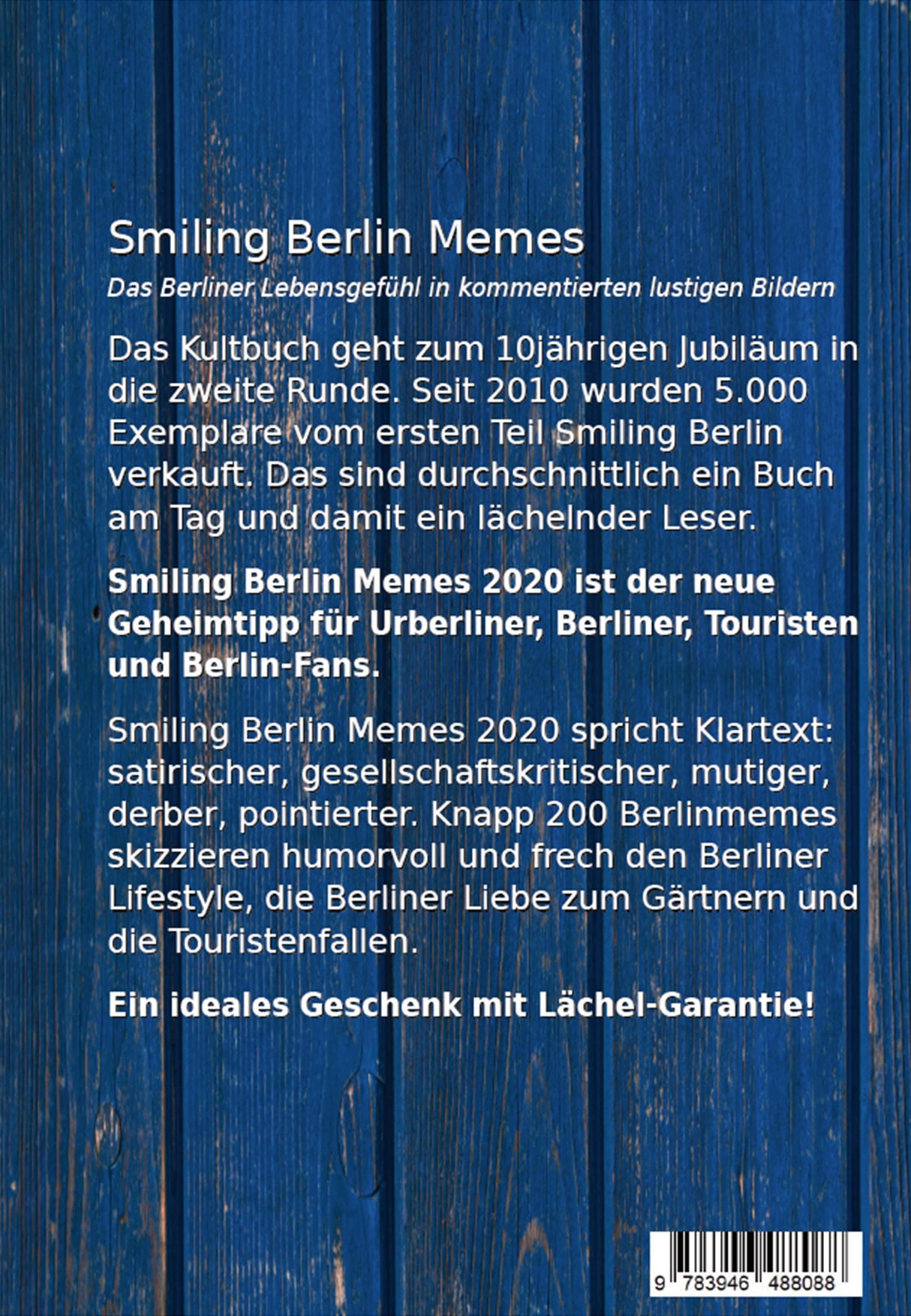 Smiling Berlin Memes

Das Berliner Lebensgefühl in kommentierten lustigen Bildern

Das Kultbuch geht zum 10jährigen Jubiläum in die zweite Runde. Seit 2010 wurden 5.000 Exemplare vom ersten Teil Smiling Berlin verkauft. Das sind durchschnittlich ein Buch am Tag und damit ein lächelnder Leser.

Smiling Berlin Memes 2020 ist der neue Geheimtipp für Urberliner, Berliner, Touristen und Berlin-Fans.

Smiling Berlin Memes 2020 spricht Klartext: satirischer, gesellschaftskritischer, mutiger, derber, pointierter. Knapp 200 Berlinmemes skizzieren humorvoll und frech den Berliner Lifestyle, die Berliner Liebe zum Gärtnern und die Touristenfallen.

Ein ideales Geschenk mit Lächel-Garantie!

9 783946 488088